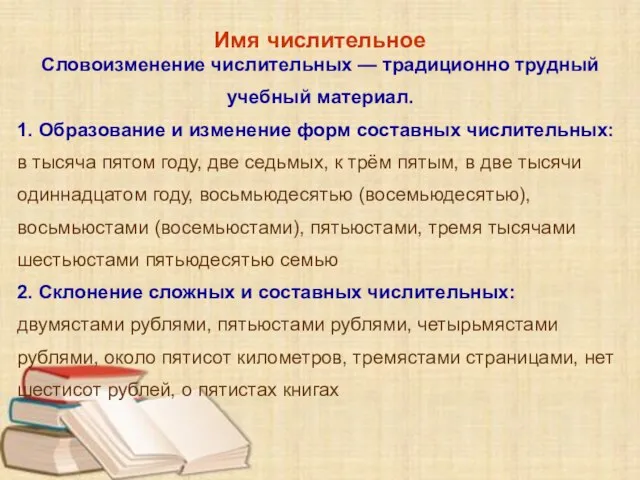 Имя числительное

Словоизменение числительных — традиционно трудный учебный материал.

1. Образование и изменение форм составных числительных: в тысяча пятом году, две седьмых, к трём пятым, в две тысячи одиннадцатом году, восьмьюдесятью (восемьюдесятью), восьмьюстами (восемьюстами), пятьюстами, тремя тысячами шестьюстами пятьюдесятью семью

2. Склонение сложных и составных числительных: двумястами рублями, пятьюстами рублями, четырьмястами рублями, около пятисот километров, тремястами страницами, нет шестисот рублей, о пятистах книгах